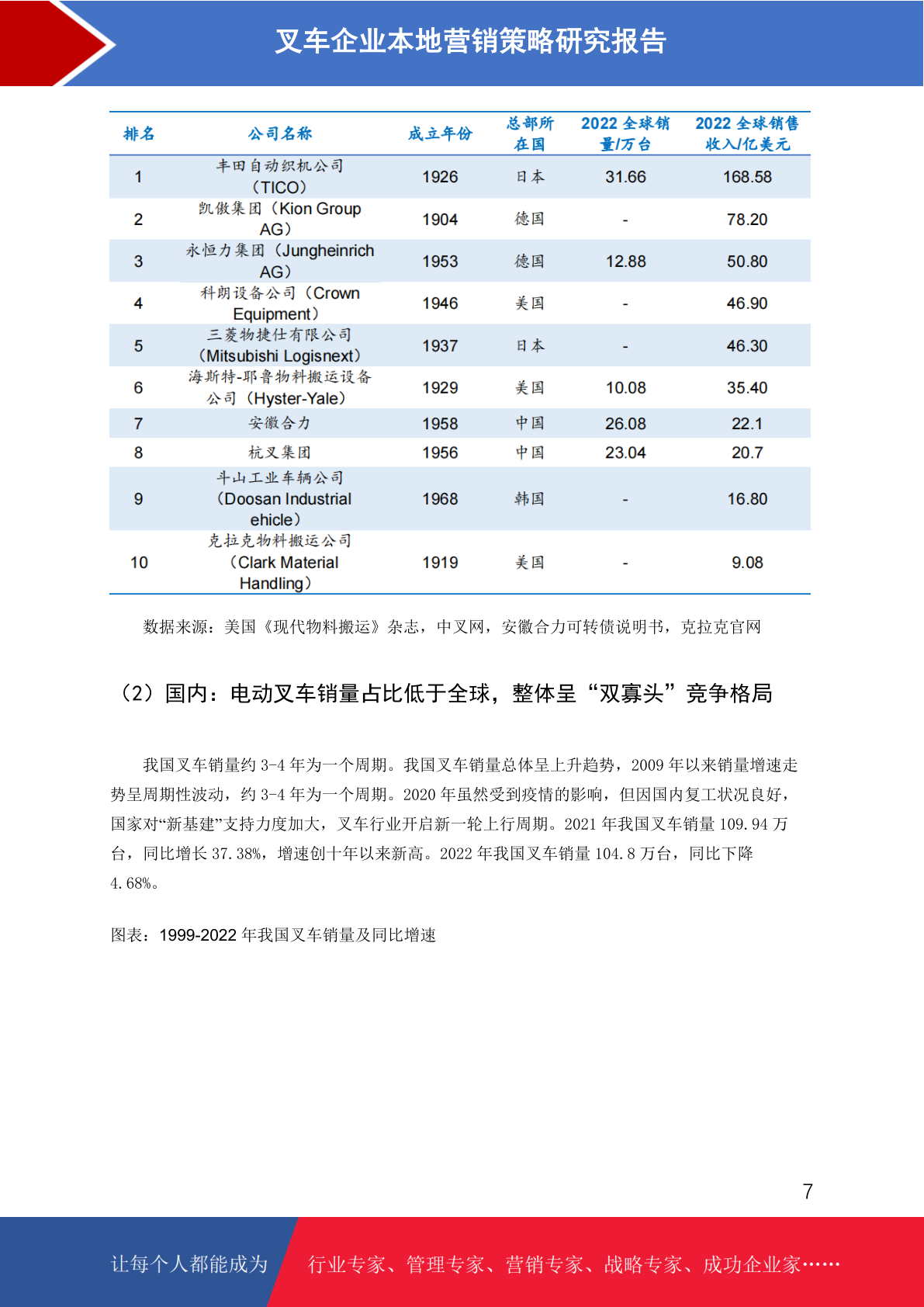 叉车企业本地营销策略研究报告

| 排名 | 公司名称 | 成立年份 | 总部所在国 | 2022 全球销量/万台 | 2022 全球销售收入/亿美元 |
|---|---|---|---|---|---|
| 1 | 丰田自动织机公司（TICO） | 1926 | 日本 | 31.66 | 168.58 |
| 2 | 凯傲集团（Kion Group AG） | 1904 | 德国 | - | 78.20 |
| 3 | 永恒力集团（Jungheinrich AG） | 1953 | 德国 | 12.88 | 50.80 |
| 4 | 科朗设备公司（Crown Equipment） | 1946 | 美国 | - | 46.90 |
| 5 | 三菱物捷仕有限公司（Mitsubishi Logisnext） | 1937 | 日本 | - | 46.30 |
| 6 | 海斯特-耶鲁物料搬运设备公司（Hyster-Yale） | 1929 | 美国 | 10.08 | 35.40 |
| 7 | 安徽合力 | 1958 | 中国 | 26.08 | 22.1 |
| 8 | 杭叉集团 | 1956 | 中国 | 23.04 | 20.7 |
| 9 | 斗山工业车辆公司（Doosan Industrial ehicle） | 1968 | 韩国 | - | 16.80 |
| 10 | 克拉克物料搬运公司（Clark Material Handling） | 1919 | 美国 | - | 9.08 |

数据来源：美国《现代物料搬运》杂志，中叉网，安徽合力可转债说明书，克拉克官网

（2）国内：电动叉车销量占比低于全球，整体呈“双寡头”竞争格局

我国叉车销量约 3-4 年为一个周期。我国叉车销量总体呈上升趋势，2009 年以来销量增速走势呈周期性波动，约 3-4 年为一个周期。2020 年虽然受到疫情的影响，但因国内复工状况良好，国家对“新基建”支持力度加大，叉车行业开启新一轮上行周期。2021 年我国叉车销量 109.94 万台，同比增长 37.38%，增速创十年以来新高。2022 年我国叉车销量 104.8 万台，同比下降 4.68%。

图表：1999-2022 年我国叉车销量及同比增速

7

让每个人都能成为 行业专家、管理专家、营销专家、战略专家、成功企业家……